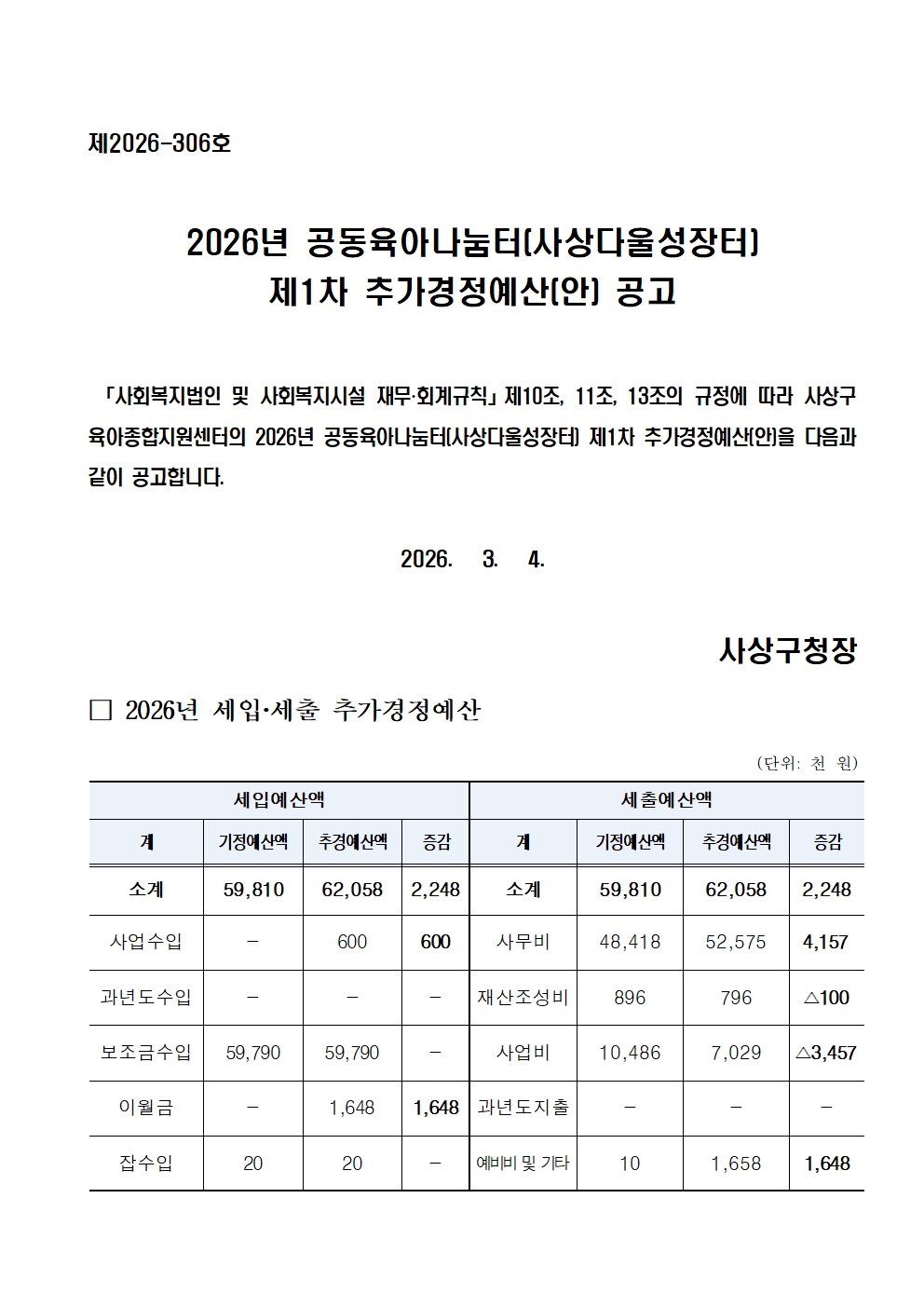 제2026-306호

2026년 공동육아나눔터(사상다울성장터)
제1차 추가경정예산(안) 공고

「사회복지법인 및 사회복지시설 재무·회계규칙」 제10조, 11조, 13조의 규정에 따라 사상구 육아종합지원센터의 2026년 공동육아나눔터(사상다울성장터) 제1차 추가경정예산(안)을 다음과 같이 공고합니다.

2026. 3. 4.

사상구청장

□ 2026년 세입·세출 추가경정예산

(단위: 천 원)

| 세입예산액 | | | | 세출예산액 | | | |
|---|---|---|---|---|---|---|---|
| 계 | 기정예산액 | 추경예산액 | 증감 | 계 | 기정예산액 | 추경예산액 | 증감 |
| 소계 | 59,810 | 62,058 | 2,248 | 소계 | 59,810 | 62,058 | 2,248 |
| 사업수입 | - | 600 | 600 | 사무비 | 48,418 | 52,575 | 4,157 |
| 과년도수입 | - | - | - | 재산조성비 | 896 | 796 | △100 |
| 보조금수입 | 59,790 | 59,790 | - | 사업비 | 10,486 | 7,029 | △3,457 |
| 이월금 | - | 1,648 | 1,648 | 과년도지출 | - | - | - |
| 잡수입 | 20 | 20 | - | 예비비 및 기타 | 10 | 1,658 | 1,648 |